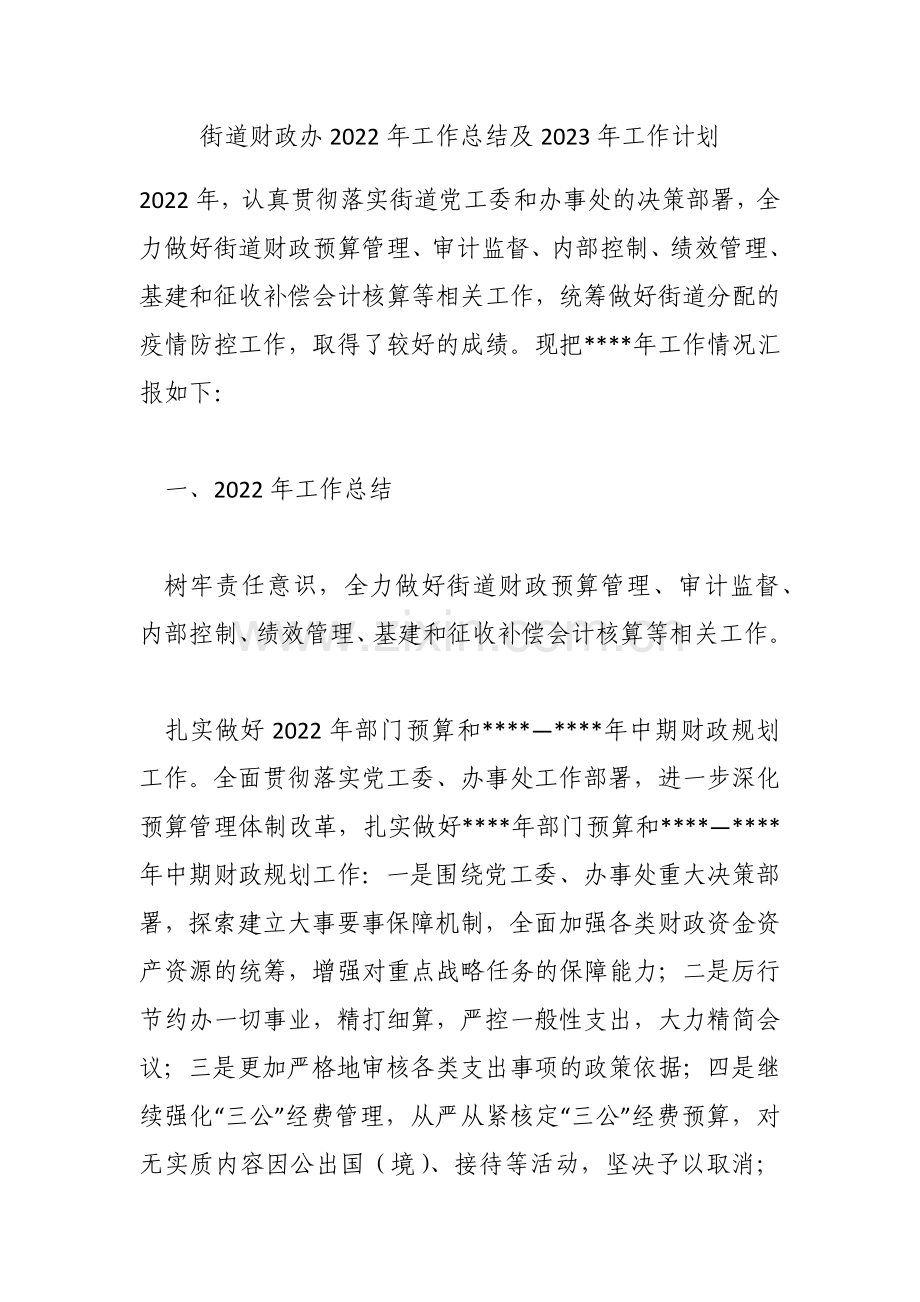 街道财政办2022年工作总结及2023年工作计划

2022年，认真贯彻落实街道党工委和办事处的决策部署，全力做好街道财政预算管理、审计监督、内部控制、绩效管理、基建和征收补偿会计核算等相关工作，统筹做好街道分配的疫情防控工作，取得了较好的成绩。现把****年工作情况汇报如下:

一、2022年工作总结

树牢责任意识，全力做好街道财政预算管理、审计监督、内部控制、绩效管理、基建和征收补偿会计核算等相关工作。

扎实做好2022年部门预算和****—****年中期财政规划工作。全面贯彻落实党工委、办事处工作部署，进一步深化预算管理体制改革，扎实做好****年部门预算和****—****年中期财政规划工作：一是围绕党工委、办事处重大决策部署，探索建立大事要事保障机制，全面加强各类财政资金资产资源的统筹，增强对重点战略任务的保障能力；二是厉行节约办一切事业，精打细算，严控一般性支出，大力精简会议；三是更加严格地审核各类支出事项的政策依据；四是继续强化“三公”经费管理，从严从紧核定“三公”经费预算，对无实质内容因公出国（境）、接待等活动，坚决予以取消；

www.zixin.com.cn